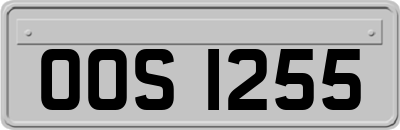 OOS 1255